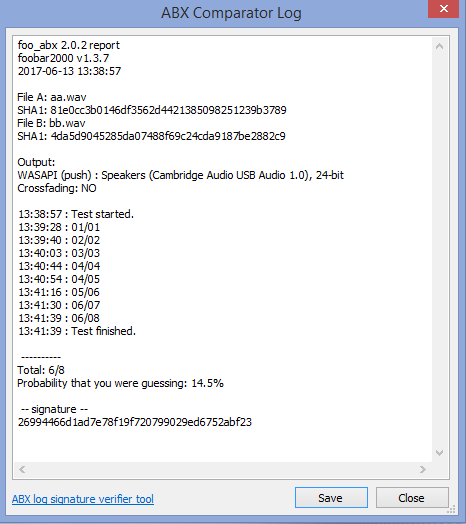 ABX Comparator Log

foo_abx 2.0.2 report
foobar2000 v1.3.7
2017-06-13 13:38:57

File A: aa.wav
SHA1: 81e0cc3b0146df3562d4421385098251239b3789
File B: bb.wav
SHA1: 4da5d9045285da07488f69c24cda9187be2882c9

Output:
WASAPI (push) : Speakers (Cambridge Audio USB Audio 1.0), 24-bit
Crossfading: NO

13:38:57 : Test started.
13:39:28 : 01/01
13:39:40 : 02/02
13:40:03 : 03/03
13:40:44 : 04/04
13:40:54 : 04/05
13:41:16 : 05/06
13:41:30 : 06/07
13:41:39 : 06/08
13:41:39 : Test finished.

----------
Total: 6/8
Probability that you were guessing: 14.5%

-- signature --
26994466d1ad7e78f19f720799029ed6752abf23

ABX log signature verifier tool

Save

Close